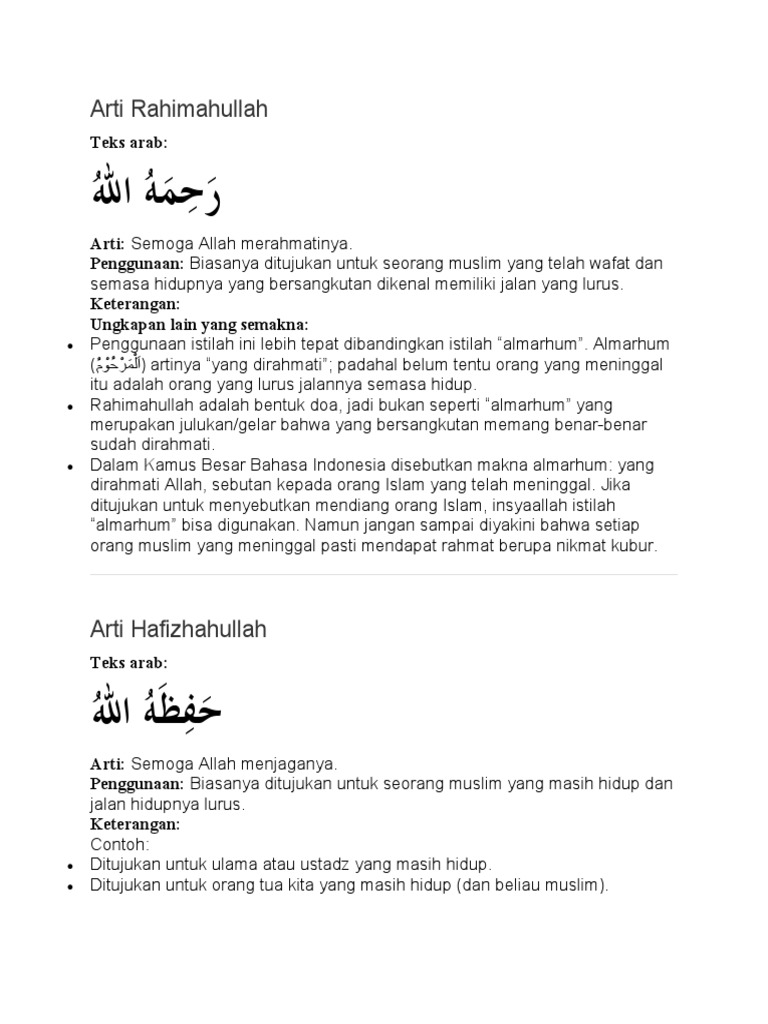 Arti Rahimahullah

**Teks arab:**

رَحِمَهُ اللهُ

**Arti:** Semoga Allah merahmatinya.
**Penggunaan:** Biasanya ditujukan untuk seorang muslim yang telah wafat dan semasa hidupnya yang bersangkutan dikenal memiliki jalan yang lurus.
**Keterangan:**
**Ungkapan lain yang semakna:**

- Penggunaan istilah ini lebih tepat dibandingkan istilah “almarhum”. Almarhum (الْمَرْحُوْمُ) artinya “yang dirahmati”; padahal belum tentu orang yang meninggal itu adalah orang yang lurus jalannya semasa hidup.
- Rahimahullah adalah bentuk doa, jadi bukan seperti “almarhum” yang merupakan julukan/gelar bahwa yang bersangkutan memang benar-benar sudah dirahmati.
- Dalam Kamus Besar Bahasa Indonesia disebutkan makna almarhum: yang dirahmati Allah, sebutan kepada orang Islam yang telah meninggal. Jika ditujukan untuk menyebutkan mendiang orang Islam, insyaallah istilah “almarhum” bisa digunakan. Namun jangan sampai diyakini bahwa setiap orang muslim yang meninggal pasti mendapat rahmat berupa nikmat kubur.

Arti Hafizhahullah

**Teks arab:**

حَفِظَهُ اللهُ

**Arti:** Semoga Allah menjaganya.
**Penggunaan:** Biasanya ditujukan untuk seorang muslim yang masih hidup dan jalan hidupnya lurus.
**Keterangan:**
Contoh:

- Ditujukan untuk ulama atau ustadz yang masih hidup.
- Ditujukan untuk orang tua kita yang masih hidup (dan beliau muslim).